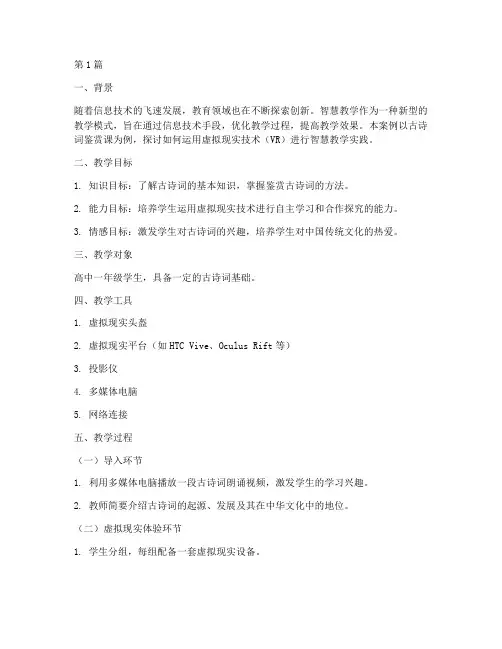 第1篇

一、背景

随着信息技术的飞速发展，教育领域也在不断探索创新。智慧教学作为一种新型的教学模式，旨在通过信息技术手段，优化教学过程，提高教学效果。本案例以古诗词鉴赏课为例，探讨如何运用虚拟现实技术（VR）进行智慧教学实践。

二、教学目标

1. 知识目标：了解古诗词的基本知识，掌握鉴赏古诗词的方法。

2. 能力目标：培养学生运用虚拟现实技术进行自主学习和合作探究的能力。

3. 情感目标：激发学生对古诗词的兴趣，培养学生对中国传统文化的热爱。

三、教学对象

高中一年级学生，具备一定的古诗词基础。

四、教学工具

1. 虚拟现实头盔

2. 虚拟现实平台（如HTC Vive、Oculus Rift等）

3. 投影仪

4. 多媒体电脑

5. 网络连接

五、教学过程

（一）导入环节

1. 利用多媒体电脑播放一段古诗词朗诵视频，激发学生的学习兴趣。

2. 教师简要介绍古诗词的起源、发展及其在中华文化中的地位。

（二）虚拟现实体验环节

1. 学生分组，每组配备一套虚拟现实设备。